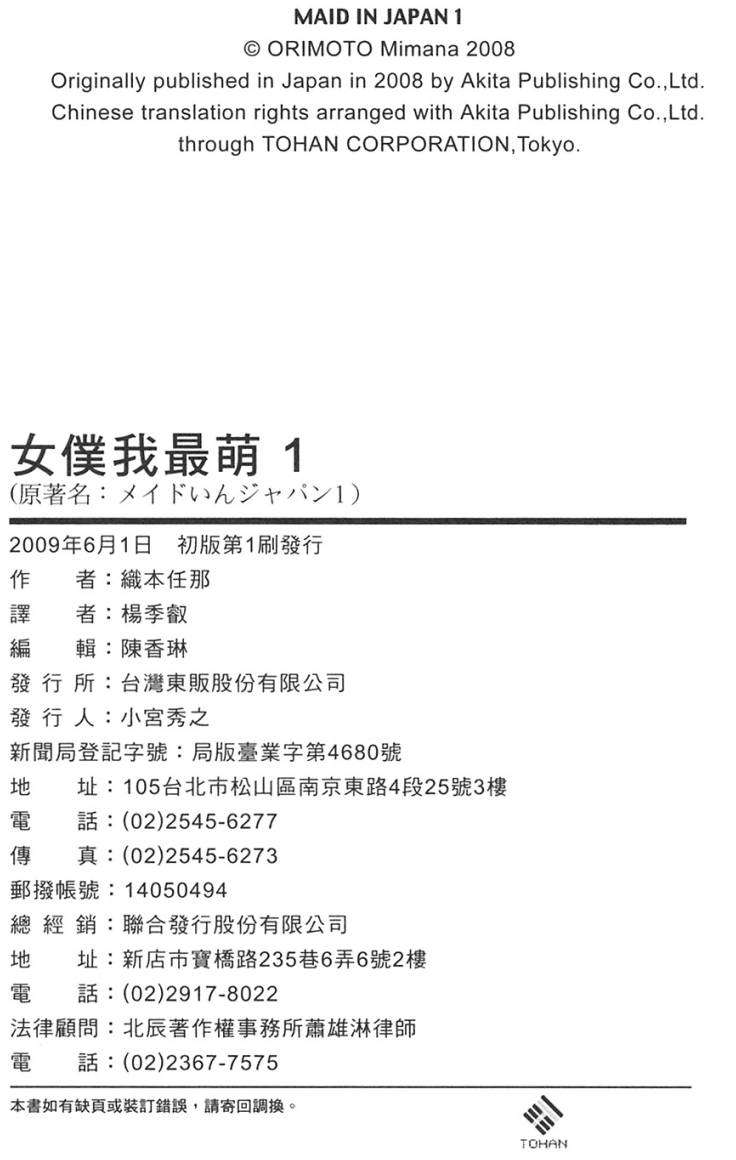 MAID IN JAPAN 1
© ORIMOTO Mimana 2008
Originally published in Japan in 2008 by Akita Publishing Co.,Ltd.
Chinese translation rights arranged with Akita Publishing Co.,Ltd.
through TOHAN CORPORATION,Tokyo.

女僕我最萌 1
(原著名：メイドいんジャパン1)

2009年6月1日　初版第1刷發行
作　　者：織本任那
譯　　者：楊季叡
編　　輯：陳香琳
發 行 所：台灣東販股份有限公司
發 行 人：小宮秀之
新聞局登記字號：局版臺業字第4680號
地　　址：105台北市松山區南京東路4段25號3樓
電　　話：(02)2545-6277
傳　　真：(02)2545-6273
郵撥帳號：14050494
總 經 銷：聯合發行股份有限公司
地　　址：新店市寶橋路235巷6弄6號2樓
電　　話：(02)2917-8022
法律顧問：北辰著作權事務所蕭雄淋律師
電　　話：(02)2367-7575

本書如有缺頁或裝訂錯誤，請寄回調換。

TOHAN